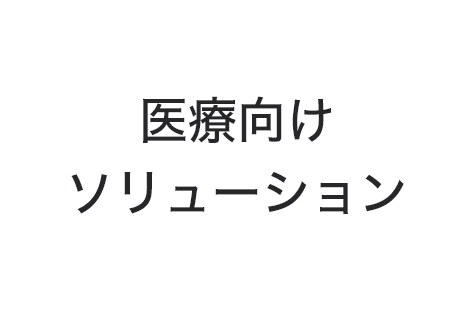 医療向け
ソリューション